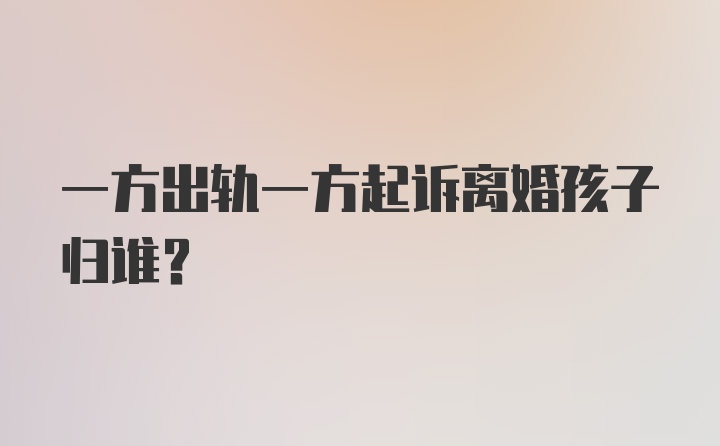 一方出轨一方起诉离婚孩子归谁？